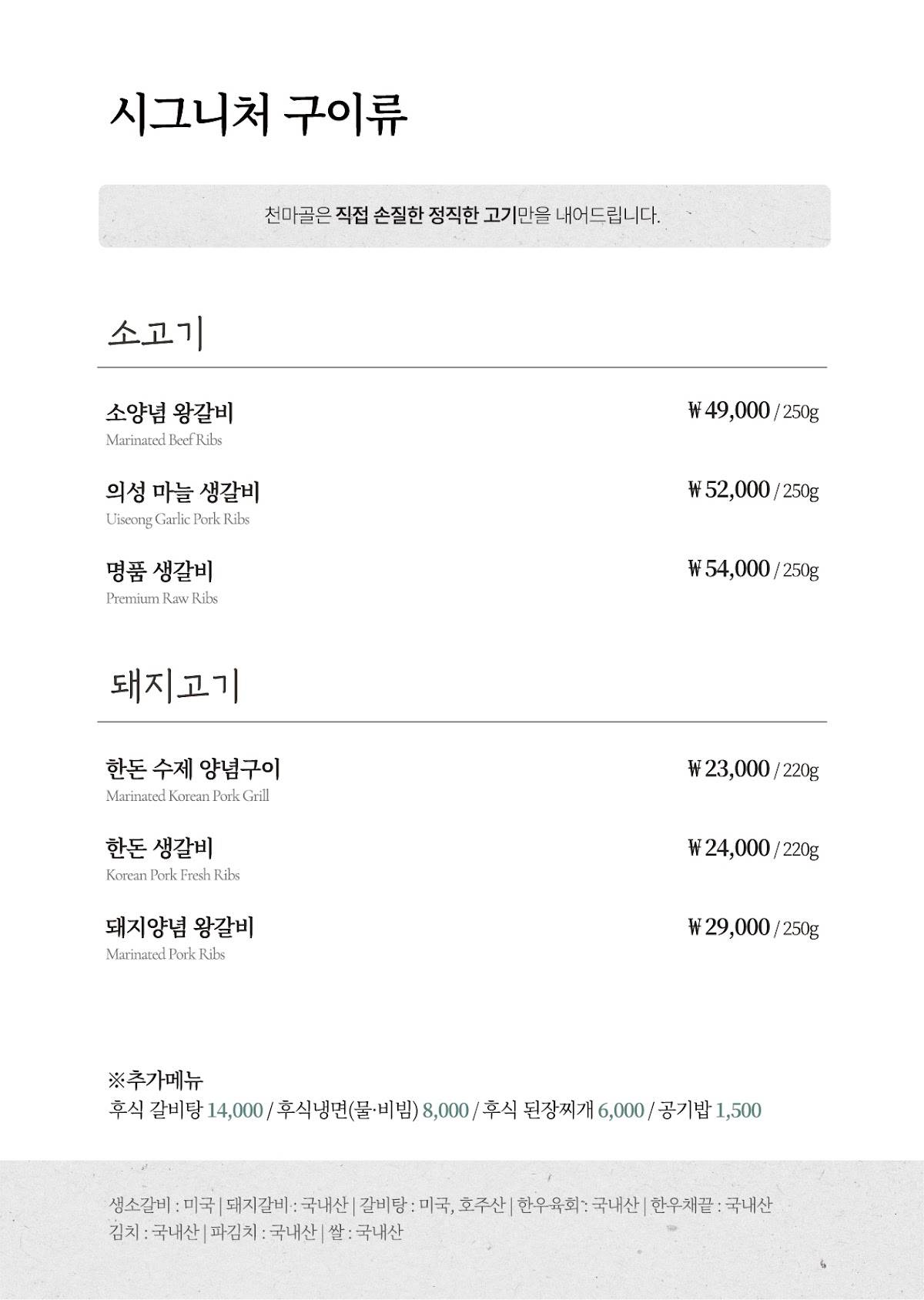 시그니처 구이류

천마골은 직접 손질한 정직한 고기만을 내어드립니다.

소고기

소양념 왕갈비
Marinated Beef Ribs
₩49,000 / 250g

의성 마늘 생갈비
Uiseong Garlic Pork Ribs
₩52,000 / 250g

명품 생갈비
Premium Raw Ribs
₩54,000 / 250g

돼지고기

한돈 수제 양념구이
Marinated Korean Pork Grill
₩23,000 / 220g

한돈 생갈비
Korean Pork Fresh Ribs
₩24,000 / 220g

돼지양념 왕갈비
Marinated Pork Ribs
₩29,000 / 250g

※추가메뉴
후식 갈비탕 14,000 / 후식냉면(물·비빔) 8,000 / 후식 된장찌개 6,000 / 공기밥 1,500

생소갈비 : 미국 | 돼지갈비 : 국내산 | 갈비탕 : 미국, 호주산 | 한우육회 : 국내산 | 한우채끝 : 국내산
김치 : 국내산 | 파김치 : 국내산 | 쌀 : 국내산